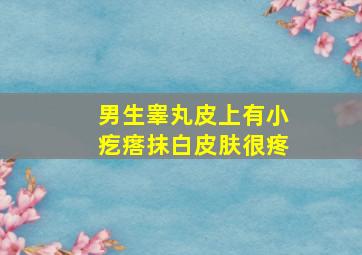 男生睾丸皮上有小疙瘩抹白皮肤很疼